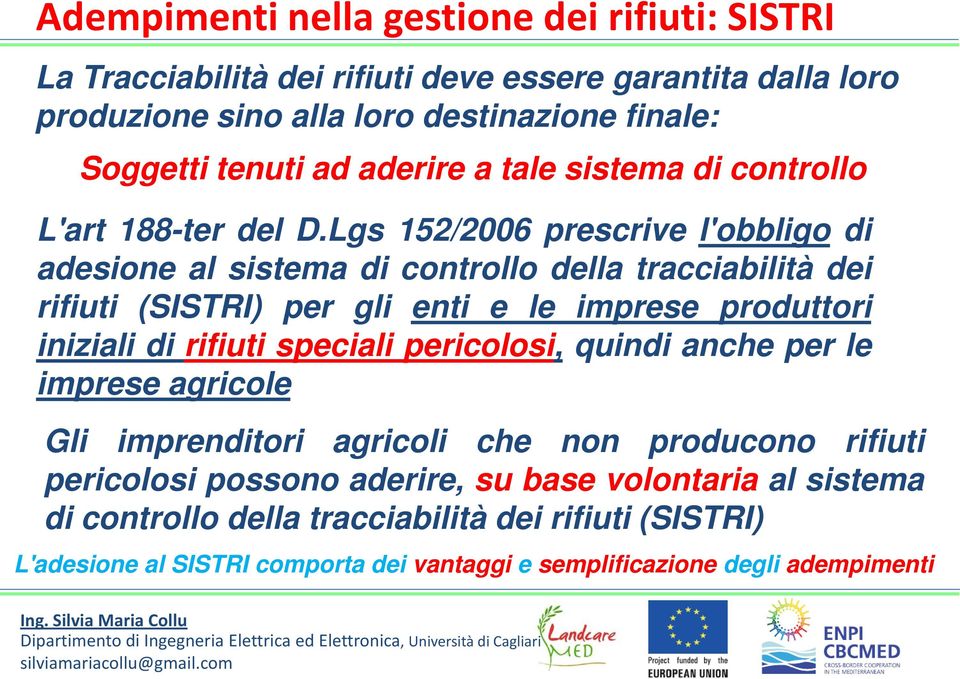 Adempimenti nella gestione dei rifiuti: SISTRI

La Tracciabilità dei rifiuti deve essere garantita dalla loro produzione sino alla loro destinazione finale:

Soggetti tenuti ad aderire a tale sistema di controllo

L'art 188-ter del D.Lgs 152/2006 prescrive l'obbligo di adesione al sistema di controllo della tracciabilità dei rifiuti (SISTRI) per gli enti e le imprese produttori iniziali di rifiuti speciali pericolosi, quindi anche per le imprese agricole

Gli imprenditori agricoli che non producono rifiuti pericolosi possono aderire, su base volontaria al sistema di controllo della tracciabilità dei rifiuti (SISTRI)

L'adesione al SISTRI comporta dei vantaggi e semplificazione degli adempimenti

Ing. Silvia Maria Collu
Dipartimento di Ingegneria Elettrica ed Elettronica, Università di Cagliari
silviamariacollu@gmail.com

Landcare MED

Project funded by the EUROPEAN UNION

ENPI CBCMED
CROSS-BORDER COOPERATION IN THE MEDITERRANEAN